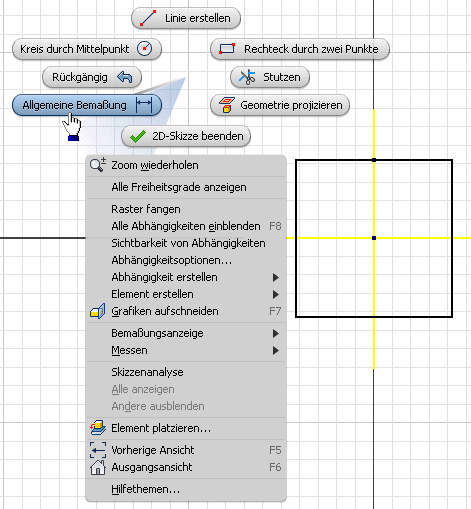 Linie erstellen
Kreis durch Mittelpunkt
Rechteck durch zwei Punkte
Rückgängig
Stutzen
Allgemeine Bemaßung
Geometrie projizieren
2D-Skizze beenden

Zoom wiederholen
Alle Freiheitsgrade anzeigen
Raster fangen
Alle Abhängigkeiten einblenden F8
Sichtbarkeit von Abhängigkeiten
Abhängigkeitsoptionen...
Abhängigkeit erstellen
Element erstellen
Grafiken aufschneiden F7
Bemaßungsanzeige
Messen
Skizzenanalyse
Alle anzeigen
Andere ausblenden
Element platzieren...
Vorherige Ansicht F5
Ausgangsansicht F6
Hilfethemen...